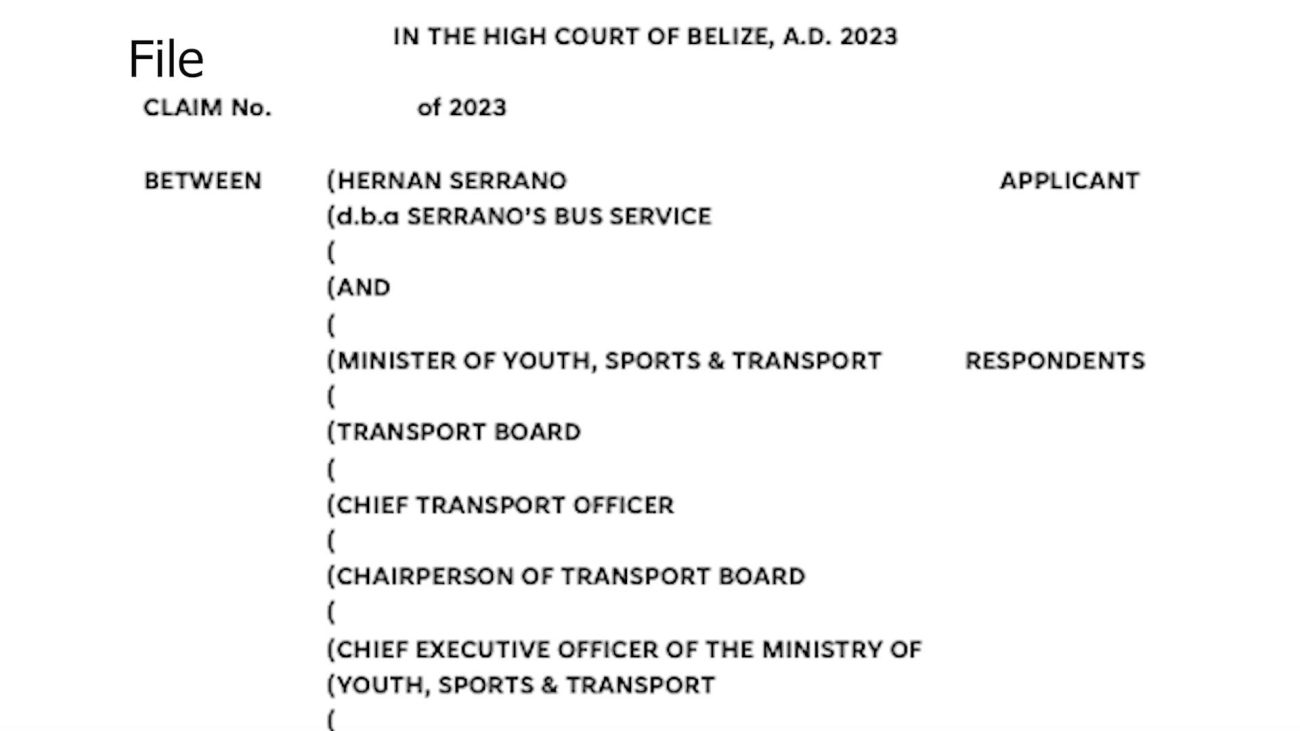 File

IN THE HIGH COURT OF BELIZE, A.D. 2023

CLAIM No. of 2023

BETWEEN (HERNAN SERRANO APPLICANT
(d.b.a SERRANO'S BUS SERVICE
(
(AND
(
(MINISTER OF YOUTH, SPORTS & TRANSPORT RESPONDENTS
(
(TRANSPORT BOARD
(
(CHIEF TRANSPORT OFFICER
(
(CHAIRPERSON OF TRANSPORT BOARD
(
(CHIEF EXECUTIVE OFFICER OF THE MINISTRY OF
(YOUTH, SPORTS & TRANSPORT
(